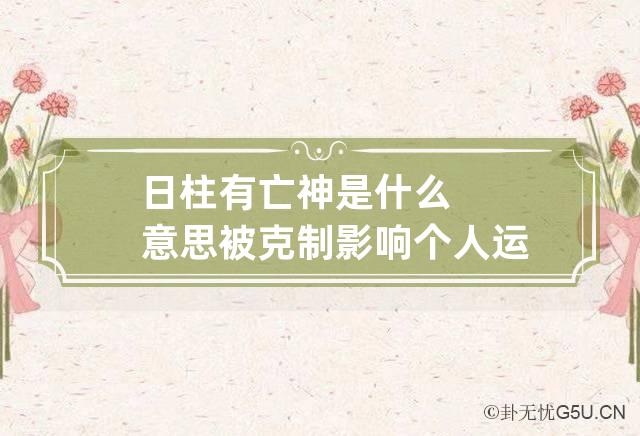 日柱有亡神是什么意思被克制影响个人运

©卦无忧G5U.CN